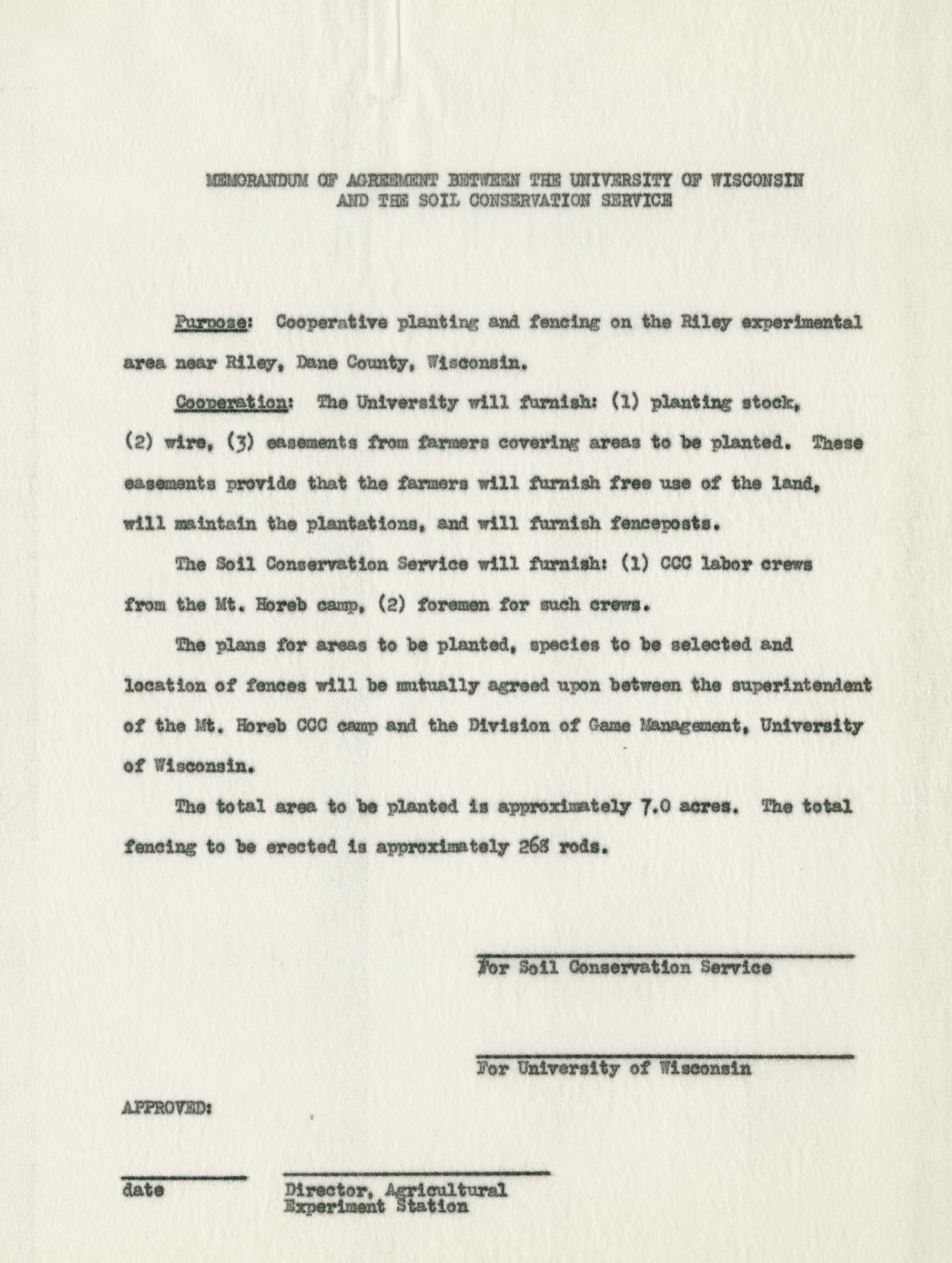 MEMORANDUM OF AGREEMENT BETWEEN THE UNIVERSITY OF WISCONSIN AND THE SOIL CONSERVATION SERVICE

Purpose: Cooperative planting and fencing on the Riley experimental area near Riley, Dane County, Wisconsin.

Cooperation: The University will furnish: (1) planting stock, (2) wire, (3) easements from farmers covering areas to be planted. These easements provide that the farmers will furnish free use of the land, will maintain the plantations, and will furnish fenceposts.

The Soil Conservation Service will furnish: (1) CCC labor crews from the Mt. Horeb camp, (2) foremen for such crews.

The plans for areas to be planted, species to be selected and location of fences will be mutually agreed upon between the superintendent of the Mt. Horeb CCC camp and the Division of Game Management, University of Wisconsin.

The total area to be planted is approximately 7.0 acres. The total fencing to be erected is approximately 268 rods.

For Soil Conservation Service

For University of Wisconsin

APPROVED:

date

Director, Agricultural Experiment Station